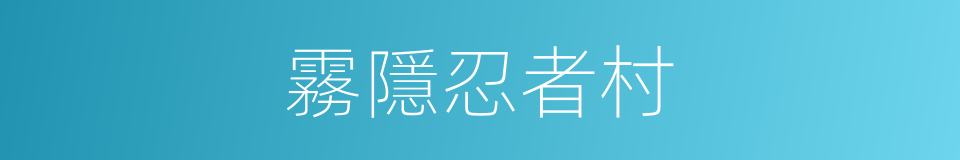 霧隱忍者村